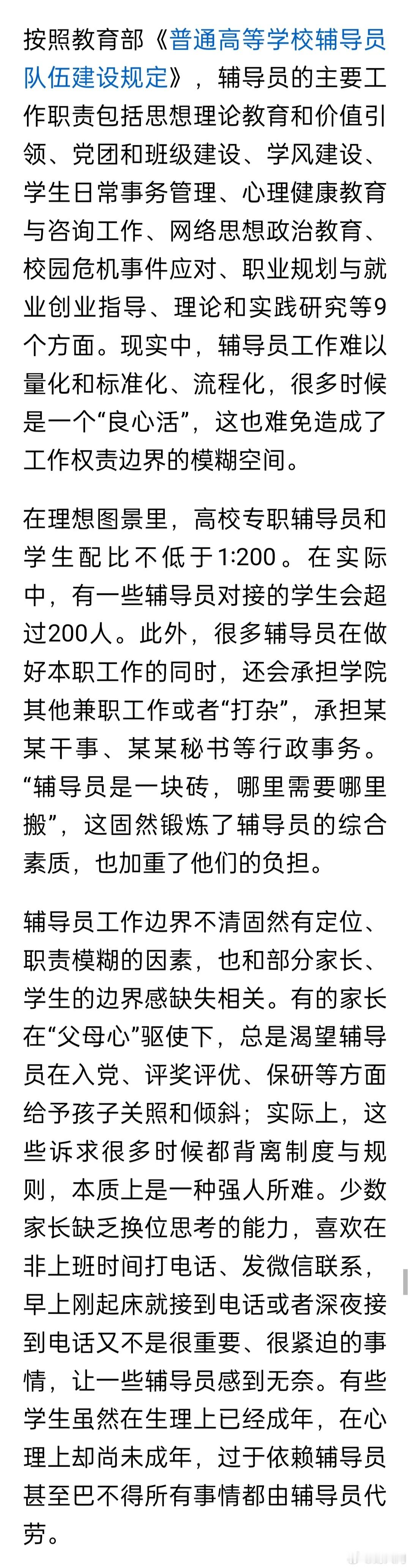 按照教育部《普通高等学校辅导员队伍建设规定》，辅导员的主要工作职责包括思想理论教育和价值引领、党团和班级建设、学风建设、学生日常事务管理、心理健康教育与咨询工作、网络思想政治教育、校园危机事件应对、职业规划与就业创业指导、理论和实践研究等9个方面。现实中，辅导员工作难以量化和标准化、流程化，很多时候是一个“良心活”，这也难免造成了工作权责边界的模糊空间。

在理想图景里，高校专职辅导员和学生配比不低于1:200。在实际中，有一些辅导员对接的学生会超过200人。此外，很多辅导员在做好本职工作的同时，还会承担学院其他兼职工作或者“打杂”，承担某某干事、某某秘书等行政事务。“辅导员是一块砖，哪里需要哪里搬”，这固然锻炼了辅导员的综合素质，也加重了他们的负担。

辅导员工作边界不清固然有定位、职责模糊的因素，也和部分家长、学生的边界感缺失相关。有的家长在“父母心”驱使下，总是渴望辅导员在入党、评奖评优、保研等方面给予孩子关照和倾斜；实际上，这些诉求很多时候都背离制度与规则，本质上是一种强人所难。少数家长缺乏换位思考的能力，喜欢在非上班时间打电话、发微信联系，早上刚起床就接到电话或者深夜接到电话又不是很重要、很紧迫的事情，让一些辅导员感到无奈。有些学生虽然在生理上已经成年，在心理上却尚未成年，过于依赖辅导员甚至巴不得所有事情都由辅导员代劳。